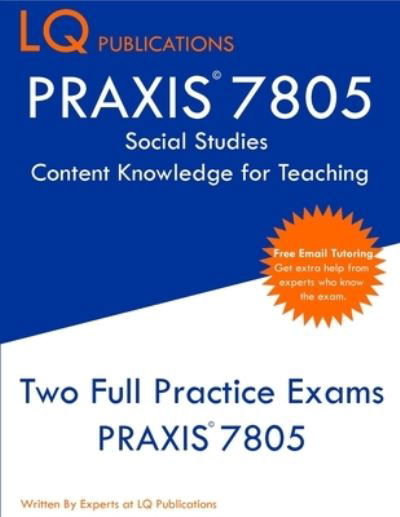 LQ PUBLICATIONS

PRAXIS© 7805
Social Studies
Content Knowledge for Teaching

Free Email Tutoring.
Get extra help from experts who know the exam.

Two Full Practice Exams
PRAXIS© 7805

Written By Experts at LQ Publications